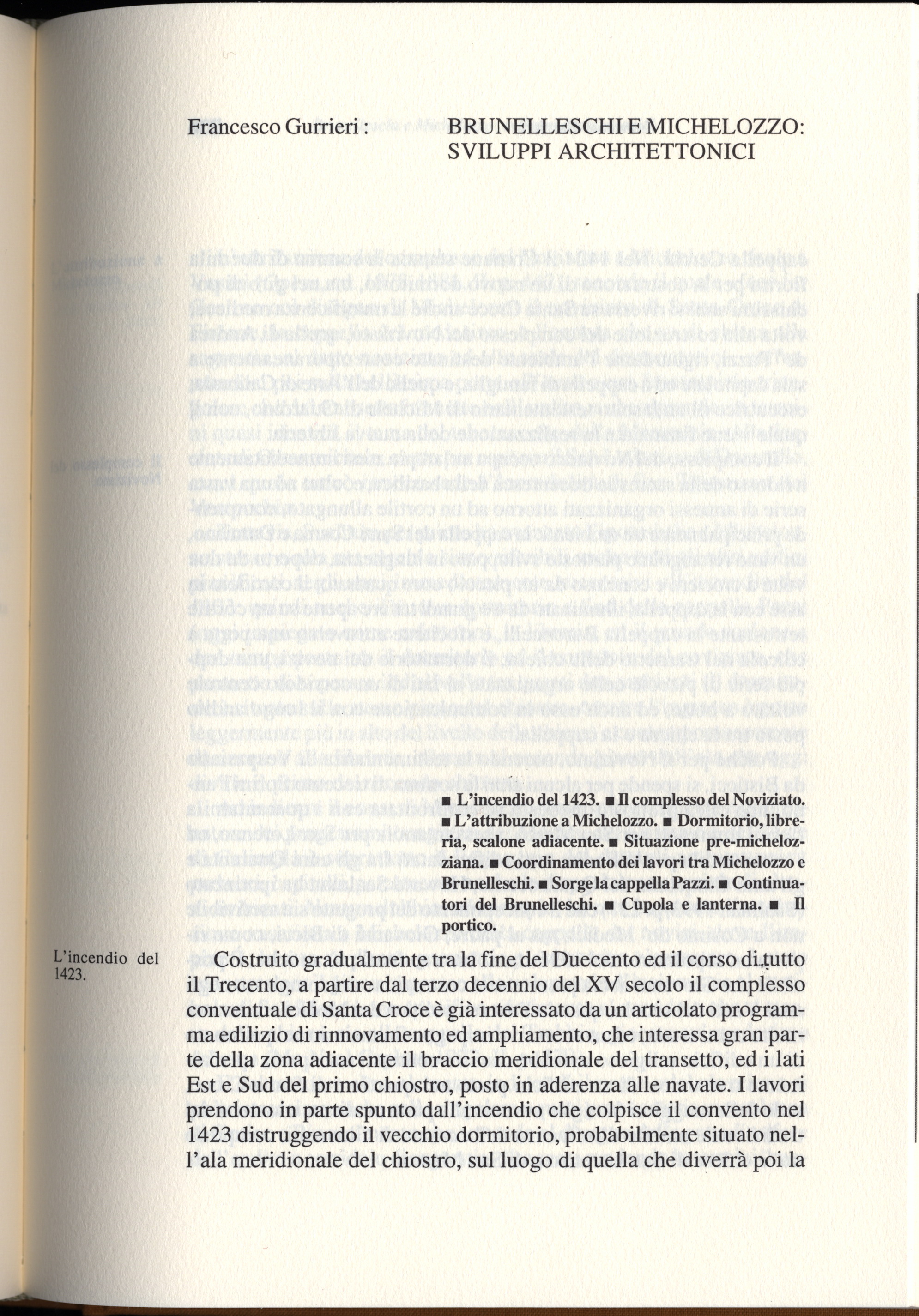 Francesco Gurrieri :

BRUNELLESCHI E MICHELOZZO: SVILUPPI ARCHITETTONICI

■ L'incendio del 1423. ■ Il complesso del Noviziato. ■ L'attribuzione a Michelozzo. ■ Dormitorio, libreria, scalone adiacente. ■ Situazione pre-michelozziana. ■ Coordinamento dei lavori tra Michelozzo e Brunelleschi. ■ Sorge la cappella Pazzi. ■ Continuatori del Brunelleschi. ■ Cupola e lanterna. ■ Il portico.

L'incendio del 1423.

Costruito gradualmente tra la fine del Duecento ed il corso di tutto il Trecento, a partire dal terzo decennio del XV secolo il complesso conventuale di Santa Croce è già interessato da un articolato programma edilizio di rinnovamento ed ampliamento, che interessa gran parte della zona adiacente il braccio meridionale del transetto, ed i lati Est e Sud del primo chiostro, posto in aderenza alle navate. I lavori prendono in parte spunto dall'incendio che colpisce il convento nel 1423 distruggendo il vecchio dormitorio, probabilmente situato nell'ala meridionale del chiostro, sul luogo di quella che diverrà poi la